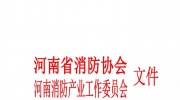 河南省消防协会
河南消防产业工作委员会

文件